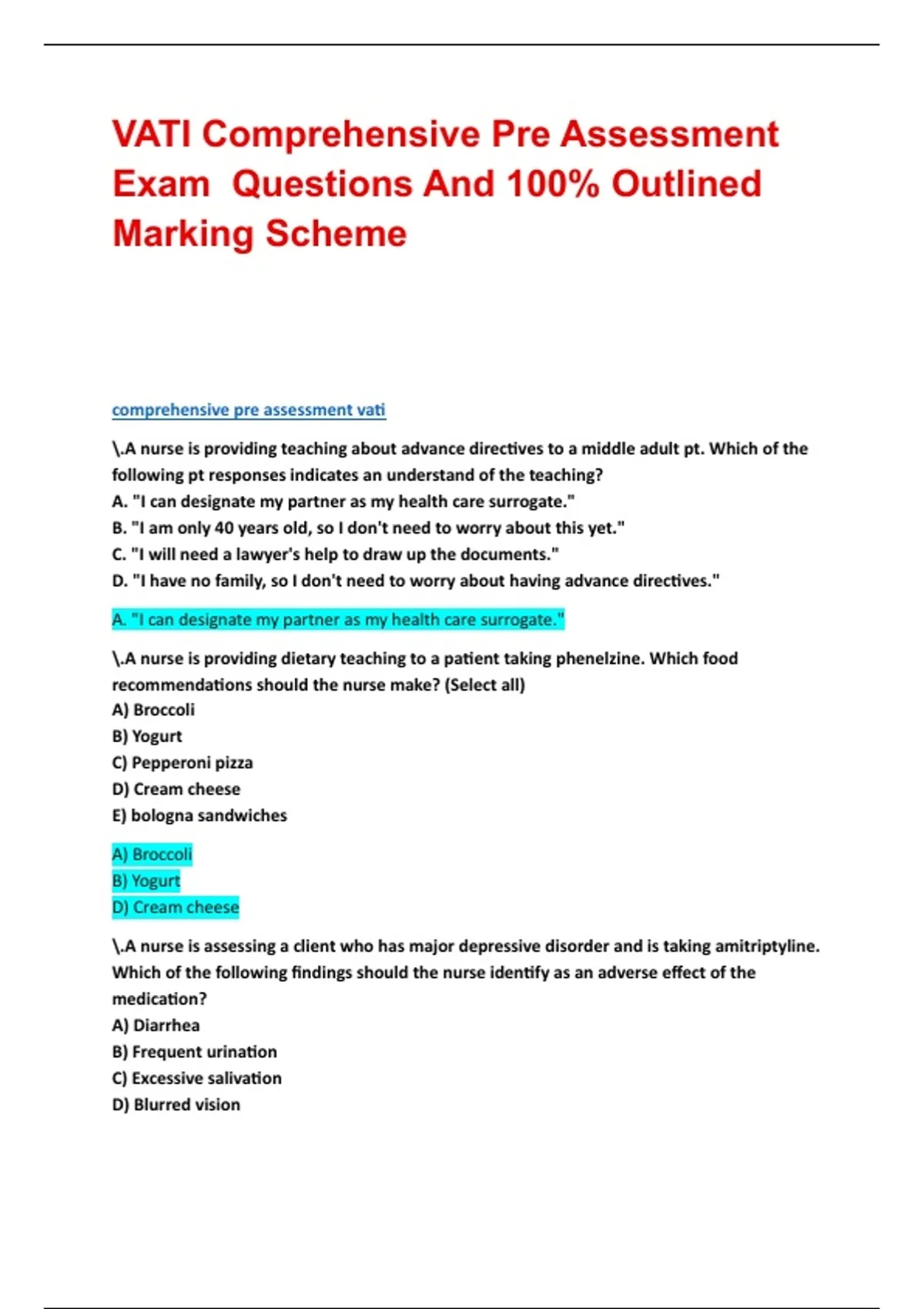 VATI Comprehensive Pre Assessment Exam Questions And 100% Outlined Marking Scheme

comprehensive pre assessment vati

\.A nurse is providing teaching about advance directives to a middle adult pt. Which of the following pt responses indicates an understand of the teaching?
A. "I can designate my partner as my health care surrogate."
B. "I am only 40 years old, so I don't need to worry about this yet."
C. "I will need a lawyer's help to draw up the documents."
D. "I have no family, so I don't need to worry about having advance directives."

A. "I can designate my partner as my health care surrogate."

\.A nurse is providing dietary teaching to a patient taking phenelzine. Which food recommendations should the nurse make? (Select all)
A) Broccoli
B) Yogurt
C) Pepperoni pizza
D) Cream cheese
E) bologna sandwiches

A) Broccoli
B) Yogurt
D) Cream cheese

\.A nurse is assessing a client who has major depressive disorder and is taking amitriptyline. Which of the following findings should the nurse identify as an adverse effect of the medication?
A) Diarrhea
B) Frequent urination
C) Excessive salivation
D) Blurred vision